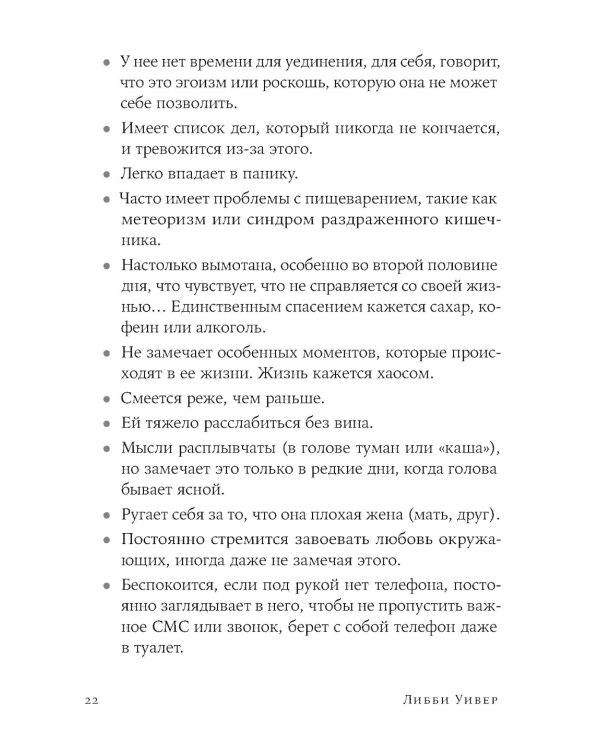 • У нее нет времени для уединения, для себя, говорит, что это эгоизм или роскошь, которую она не может себе позволить.

• Имеет список дел, который никогда не кончается, и тревожится из-за этого.

• Легко впадает в панику.

• Часто имеет проблемы с пищеварением, такие как метеоризм или синдром раздраженного кишечника.

• Настолько вымотана, особенно во второй половине дня, что чувствует, что не справляется со своей жизнью… Единственным спасением кажется сахар, кофеин или алкоголь.

• Не замечает особенных моментов, которые происходят в ее жизни. Жизнь кажется хаосом.

• Смеется реже, чем раньше.

• Ей тяжело расслабиться без вина.

• Мысли расплывчаты (в голове туман или «каша»), но замечает это только в редкие дни, когда голова бывает ясной.

• Ругает себя за то, что она плохая жена (мать, друг).

• Постоянно стремится завоевать любовь окружающих, иногда даже не замечая этого.

• Беспокоится, если под рукой нет телефона, постоянно заглядывает в него, чтобы не пропустить важное СМС или звонок, берет с собой телефон даже в туалет.

22 Либби Уивер